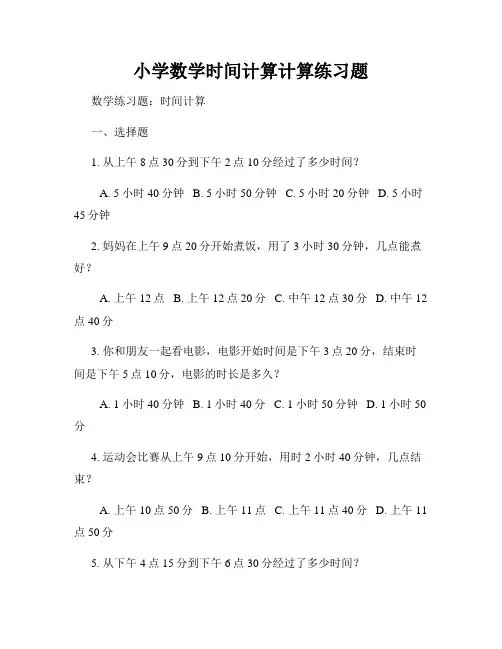 小学数学时间计算计算练习题

数学练习题：时间计算

一、选择题

1. 从上午 8 点 30 分到下午 2 点 10 分经过了多少时间？

A. 5 小时 40 分钟 B. 5 小时 50 分钟 C. 5 小时 20 分钟 D. 5 小时 45 分钟

2. 妈妈在上午 9 点 20 分开始煮饭，用了 3 小时 30 分钟，几点能煮好？

A. 上午 12 点 B. 上午 12 点 20 分 C. 中午 12 点 30 分 D. 中午 12 点 40 分

3. 你和朋友一起看电影，电影开始时间是下午 3 点 20 分，结束时间是下午 5 点 10 分，电影的时长是多久？

A. 1 小时 40 分钟 B. 1 小时 40 分 C. 1 小时 50 分钟 D. 1 小时 50 分

4. 运动会比赛从上午 9 点 10 分开始，用时 2 小时 40 分钟，几点结束？

A. 上午 10 点 50 分 B. 上午 11 点 C. 上午 11 点 40 分 D. 上午 11 点 50 分

5. 从下午 4 点 15 分到下午 6 点 30 分经过了多少时间？